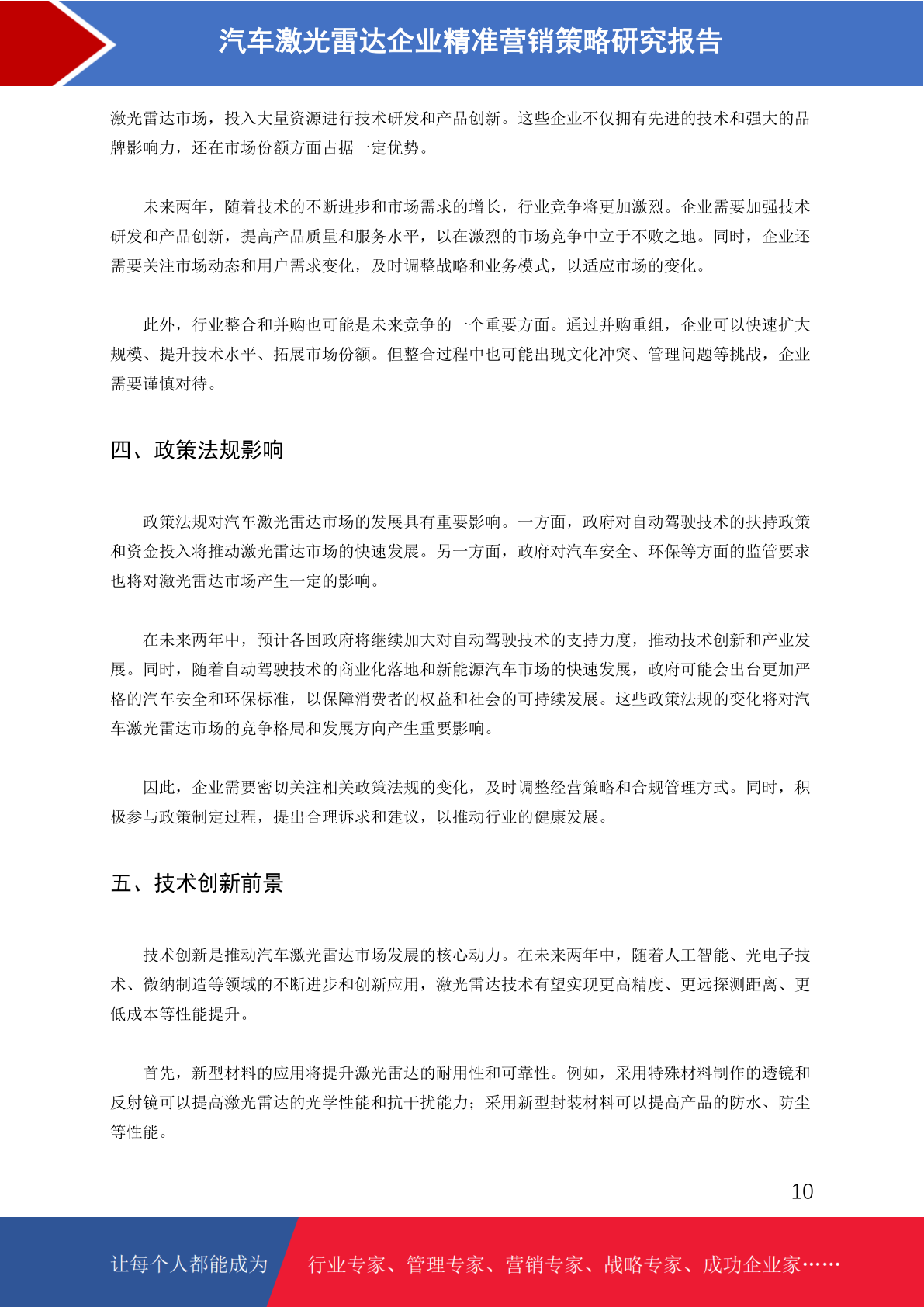 汽车激光雷达企业精准营销策略研究报告

激光雷达市场，投入大量资源进行技术研发和产品创新。这些企业不仅拥有先进的技术和强大的品牌影响力，还在市场份额方面占据一定优势。

未来两年，随着技术的不断进步和市场需求的增长，行业竞争将更加激烈。企业需要加强技术研发和产品创新，提高产品质量和服务水平，以在激烈的市场竞争中立于不败之地。同时，企业还需要关注市场动态和用户需求变化，及时调整战略和业务模式，以适应市场的变化。

此外，行业整合和并购也可能是未来竞争的一个重要方面。通过并购重组，企业可以快速扩大规模、提升技术水平、拓展市场份额。但整合过程中也可能出现文化冲突、管理问题等挑战，企业需要谨慎对待。

四、政策法规影响

政策法规对汽车激光雷达市场的发展具有重要影响。一方面，政府对自动驾驶技术的扶持政策和资金投入将推动激光雷达市场的快速发展。另一方面，政府对汽车安全、环保等方面的监管要求也将对激光雷达市场产生一定的影响。

在未来两年中，预计各国政府将继续加大对自动驾驶技术的支持力度，推动技术创新和产业发展。同时，随着自动驾驶技术的商业化落地和新能源汽车市场的快速发展，政府可能会出台更加严格的汽车安全和环保标准，以保障消费者的权益和社会的可持续发展。这些政策法规的变化将对汽车激光雷达市场的竞争格局和发展方向产生重要影响。

因此，企业需要密切关注相关政策法规的变化，及时调整经营策略和合规管理方式。同时，积极参与政策制定过程，提出合理诉求和建议，以推动行业的健康发展。

五、技术创新前景

技术创新是推动汽车激光雷达市场发展的核心动力。在未来两年中，随着人工智能、光电子技术、微纳制造等领域的不断进步和创新应用，激光雷达技术有望实现更高精度、更远探测距离、更低成本等性能提升。

首先，新型材料的应用将提升激光雷达的耐用性和可靠性。例如，采用特殊材料制作的透镜和反射镜可以提高激光雷达的光学性能和抗干扰能力；采用新型封装材料可以提高产品的防水、防尘等性能。

10

让每个人都能成为 行业专家、管理专家、营销专家、战略专家、成功企业家……